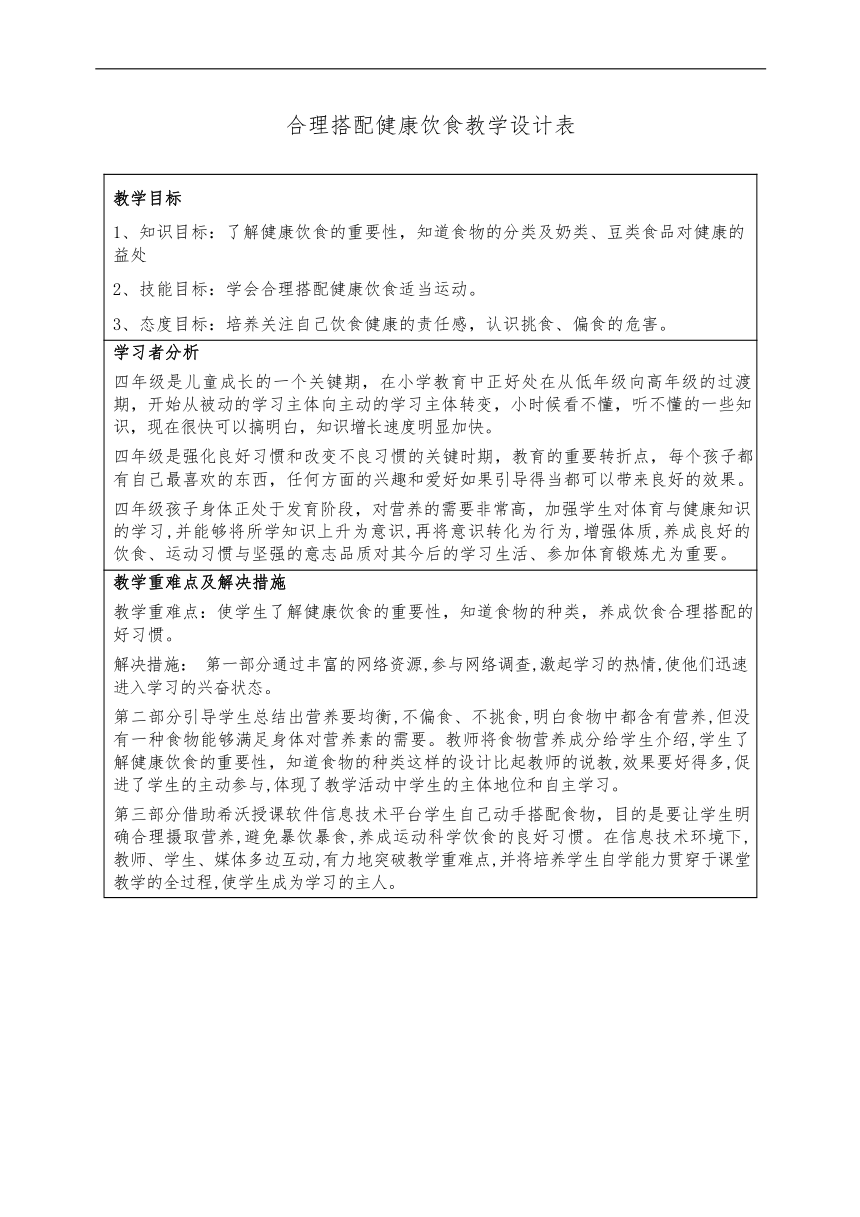 合理搭配健康饮食教学设计表

教学目标

1、知识目标：了解健康饮食的重要性，知道食物的分类及奶类、豆类食品对健康的益处

2、技能目标：学会合理搭配健康饮食适当运动。

3、态度目标：培养关注自己饮食健康的责任感，认识挑食、偏食的危害。

学习者分析

四年级是儿童成长的一个关键期，在小学教育中正好处在从低年级向高年级的过渡期，开始从被动的学习主体向主动的学习主体转变，小时候看不懂，听不懂的一些知识，现在很快可以搞明白，知识增长速度明显加快。

四年级是强化良好习惯和改变不良习惯的关键时期，教育的重要转折点，每个孩子都有自己最喜欢的东西，任何方面的兴趣和爱好如果引导得当都可以带来良好的效果。

四年级孩子身体正处于发育阶段，对营养的需要非常高，加强学生对体育与健康知识的学习，并能够将所学知识上升为意识，再将意识转化为行为，增强体质，养成良好的饮食、运动习惯与坚强的意志品质对其今后的学习生活、参加体育锻炼尤为重要。

教学重难点及解决措施

教学重难点：使学生了解健康饮食的重要性，知道食物的种类，养成饮食合理搭配的好习惯。

解决措施： 第一部分通过丰富的网络资源，参与网络调查，激起学习的热情，使他们迅速进入学习的兴奋状态。

第二部分引导学生总结出营养要均衡，不偏食、不挑食，明白食物中都含有营养，但没有一种食物能够满足身体对营养素的需要。教师将食物营养成分给学生介绍，学生了解健康饮食的重要性，知道食物的种类这样的设计比起教师的说教，效果要好得多，促进了学生的主动参与，体现了教学活动中学生的主体地位和自主学习。

第三部分借助希沃授课软件信息技术平台学生自己动手搭配食物，目的是要让学生明确合理摄取营养，避免暴饮暴食，养成运动科学饮食的良好习惯。在信息技术环境下，教师、学生、媒体多边互动，有力地突破教学重难点，并将培养学生自学能力贯穿于课堂教学的全过程，使学生成为学习的主人。